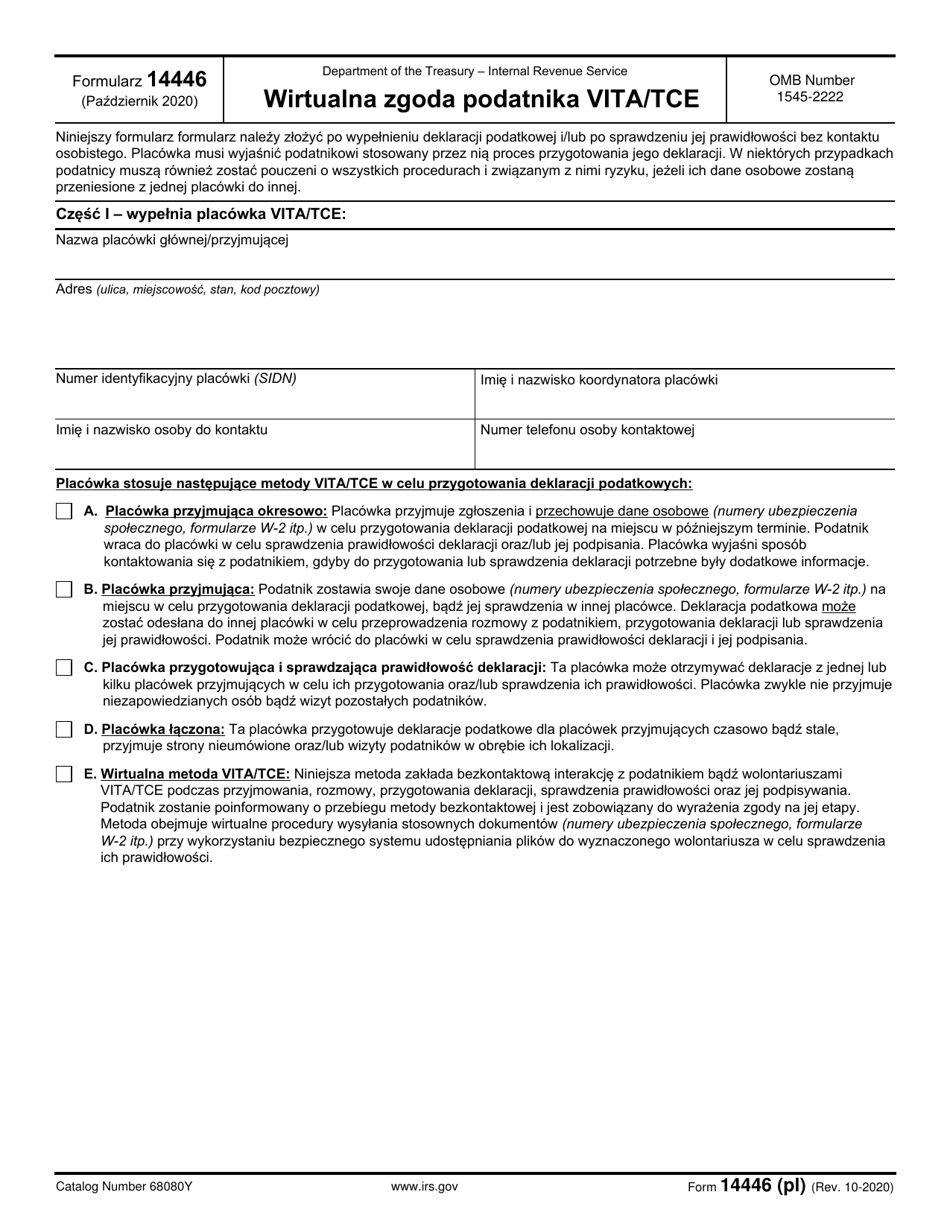 Formularz 14446
(Październik 2020)

Department of the Treasury – Internal Revenue Service

Wirtualna zgoda podatnika VITA/TCE

OMB Number
1545-2222

Niniejszy formularz formularz należy złożyć po wypełnieniu deklaracji podatkowej i/lub po sprawdzeniu jej prawidłowości bez kontaktu osobistego. Placówka musi wyjaśnić podatnikowi stosowany przez nią proces przygotowania jego deklaracji. W niektórych przypadkach podatnicy muszą również zostać pouczeni o wszystkich procedurach i związanym z nimi ryzyku, jeżeli ich dane osobowe zostaną przeniesione z jednej placówki do innej.

Część I – wypełnia placówka VITA/TCE:

Nazwa placówki głównej/przyjmującej

Adres (ulica, miejscowość, stan, kod pocztowy)

Numer identyfikacyjny placówki (SIDN)

Imię i nazwisko koordynatora placówki

Imię i nazwisko osoby do kontaktu

Numer telefonu osoby kontaktowej

Placówka stosuje następujące metody VITA/TCE w celu przygotowania deklaracji podatkowych:

☐ A. Placówka przyjmująca okresowo: Placówka przyjmuje zgłoszenia i przechowuje dane osobowe (numery ubezpieczenia społecznego, formularze W-2 itp.) w celu przygotowania deklaracji podatkowej na miejscu w późniejszym terminie. Podatnik wraca do placówki w celu sprawdzenia prawidłowości deklaracji oraz/lub jej podpisania. Placówka wyjaśni sposób kontaktowania się z podatnikiem, gdyby do przygotowania lub sprawdzenia deklaracji potrzebne były dodatkowe informacje.

☐ B. Placówka przyjmująca: Podatnik zostawia swoje dane osobowe (numery ubezpieczenia społecznego, formularze W-2 itp.) na miejscu w celu przygotowania deklaracji podatkowej, bądź jej sprawdzenia w innej placówce. Deklaracja podatkowa może zostać odesłana do innej placówki w celu przeprowadzenia rozmowy z podatnikiem, przygotowania deklaracji lub sprawdzenia jej prawidłowości. Podatnik może wrócić do placówki w celu sprawdzenia prawidłowości deklaracji i jej podpisania.

☐ C. Placówka przygotowująca i sprawdzająca prawidłowość deklaracji: Ta placówka może otrzymywać deklaracje z jednej lub kilku placówek przyjmujących w celu ich przygotowania oraz/lub sprawdzenia ich prawidłowości. Placówka zwykle nie przyjmuje niezapowiedzianych osób bądź wizyt pozostałych podatników.

☐ D. Placówka łączona: Ta placówka przygotowuje deklaracje podatkowe dla placówek przyjmujących czasowo bądź stale, przyjmuje strony nieumówione oraz/lub wizyty podatników w obrębie ich lokalizacji.

☐ E. Wirtualna metoda VITA/TCE: Niniejsza metoda zakłada bezkontaktową interakcję z podatnikiem bądź wolontariuszami VITA/TCE podczas przyjmowania, rozmowy, przygotowania deklaracji, sprawdzenia prawidłowości oraz jej podpisywania. Podatnik zostanie poinformowany o przebiegu metody bezkontaktowej i jest zobowiązany do wyrażenia zgody na jej etapy. Metoda obejmuje wirtualne procedury wysyłania stosownych dokumentów (numery ubezpieczenia społecznego, formularze W-2 itp.) przy wykorzystaniu bezpiecznego systemu udostępniania plików do wyznaczonego wolontariusza w celu sprawdzenia ich prawidłowości.

Catalog Number 68080Y

www.irs.gov

Form 14446 (pl) (Rev. 10-2020)